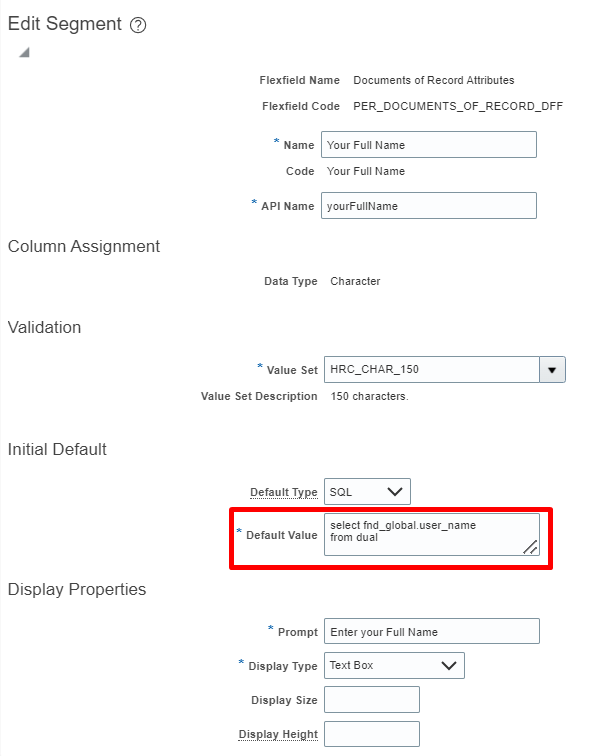 Edit Segment ?

Flexfield Name Documents of Record Attributes

Flexfield Code PER_DOCUMENTS_OF_RECORD_DFF

* Name Your Full Name

Code Your Full Name

* API Name yourFullName

Column Assignment

Data Type Character

Validation

* Value Set HRC_CHAR_150

Value Set Description 150 characters.

Initial Default

Default Type SQL

* Default Value select fnd_global.user_name from dual

Display Properties

* Prompt Enter your Full Name

* Display Type Text Box

Display Size

Display Height